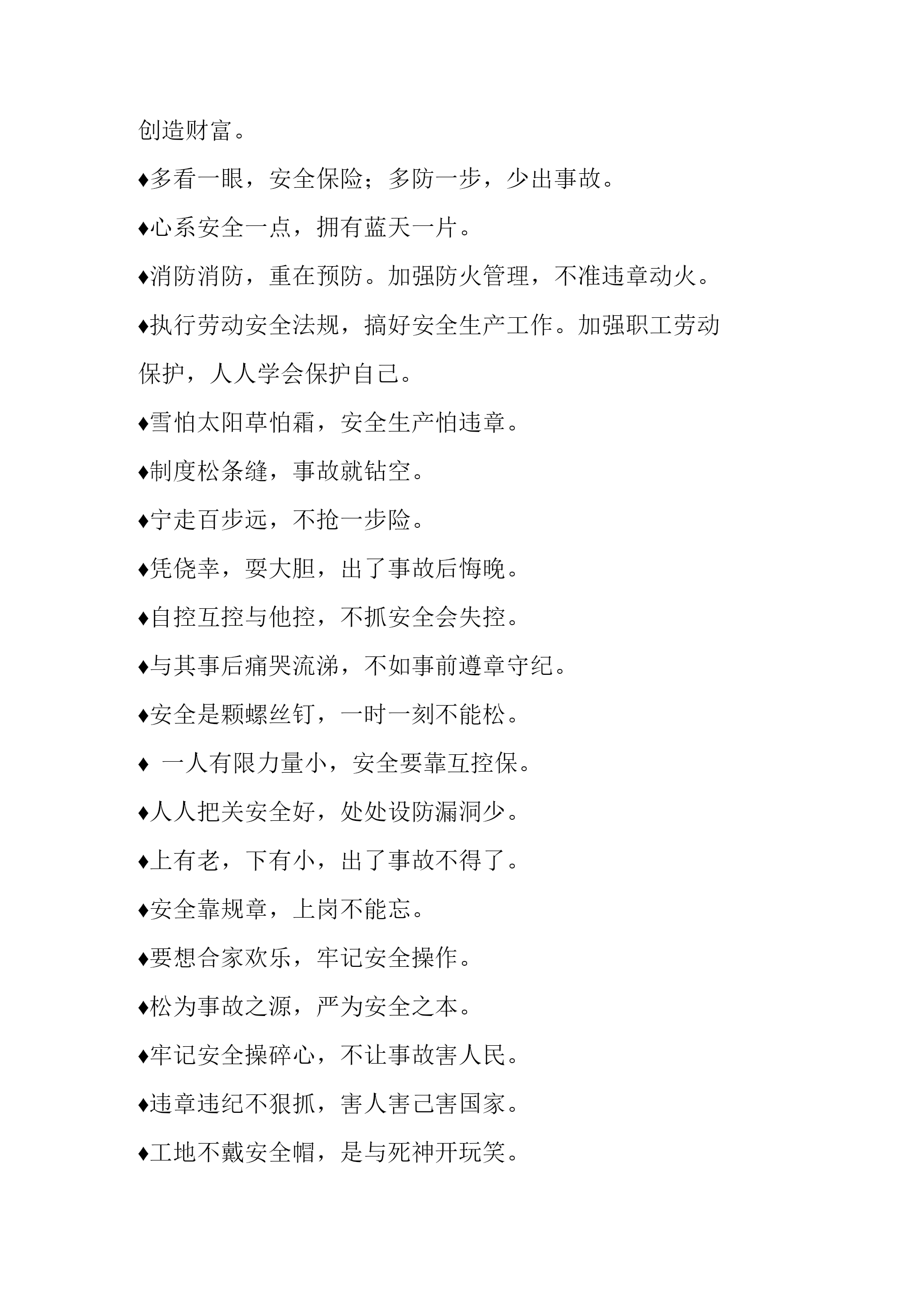 创造财富。

♦多看一眼，安全保险；多防一步，少出事故。

♦心系安全一点，拥有蓝天一片。

♦消防消防，重在预防。加强防火管理，不准违章动火。

♦执行劳动安全法规，搞好安全生产工作。加强职工劳动保护，人人学会保护自己。

♦雪怕太阳草怕霜，安全生产怕违章。

♦制度松条缝，事故就钻空。

♦宁走百步远，不抢一步险。

♦凭侥幸，耍大胆，出了事故后悔晚。

♦自控互控与他控，不抓安全会失控。

♦与其事后痛哭流涕，不如事前遵章守纪。

♦安全是颗螺丝钉，一时一刻不能松。

♦ 一人有限力量小，安全要靠互控保。

♦人人把关安全好，处处设防漏洞少。

♦上有老，下有小，出了事故不得了。

♦安全靠规章，上岗不能忘。

♦要想合家欢乐，牢记安全操作。

♦松为事故之源，严为安全之本。

♦牢记安全操碎心，不让事故害人民。

♦违章违纪不狠抓，害人害己害国家。

♦工地不戴安全帽，是与死神开玩笑。